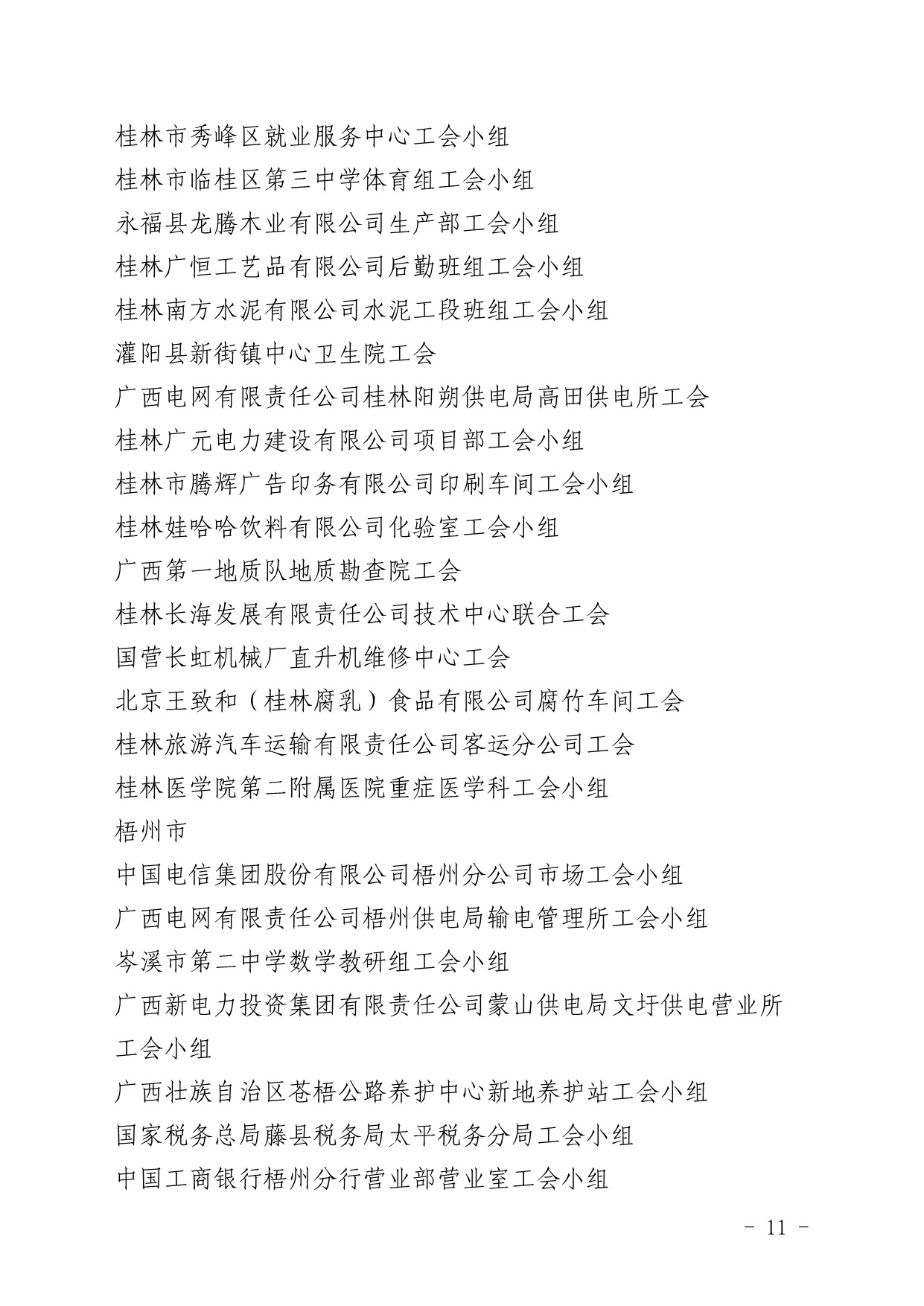 桂林市秀峰区就业服务中心工会小组
桂林市临桂区第三中学体育组工会小组
永福县龙腾木业有限公司生产部工会小组
桂林广恒工艺品有限公司后勤班组工会小组
桂林南方水泥有限公司水泥工段班组工会小组
灌阳县新街镇中心卫生院工会
广西电网有限责任公司桂林阳朔供电局高田供电所工会
桂林广元电力建设有限公司项目部工会小组
桂林市腾辉广告印务有限公司印刷车间工会小组
桂林娃哈哈饮料有限公司化验室工会小组
广西第一地质队地质勘查院工会
桂林长海发展有限责任公司技术中心联合工会
国营长虹机械厂直升机维修中心工会
北京王致和（桂林腐乳）食品有限公司腐竹车间工会
桂林旅游汽车运输有限责任公司客运分公司工会
桂林医学院第二附属医院重症医学科工会小组
梧州市
中国电信集团股份有限公司梧州分公司市场工会小组
广西电网有限责任公司梧州供电局输电管理所工会小组
岑溪市第二中学数学教研组工会小组
广西新电力投资集团有限责任公司蒙山供电局文圩供电营业所工会小组
广西壮族自治区苍梧公路养护中心新地养护站工会小组
国家税务总局藤县税务局太平税务分局工会小组
中国工商银行梧州分行营业部营业室工会小组

－ 11 －